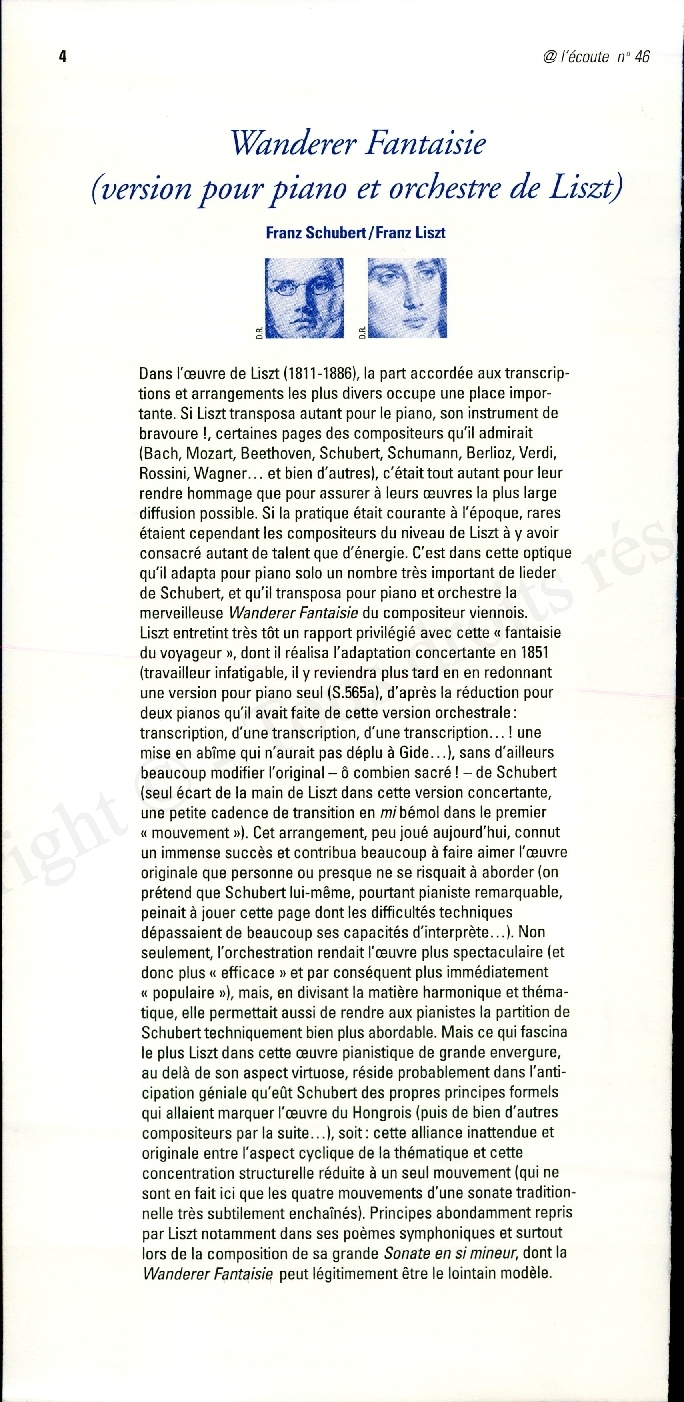 4

@ l'écoute n° 46

Wanderer Fantaisie
(version pour piano et orchestre de Liszt)

Franz Schubert / Franz Liszt

D.R.

D.R.

Dans l'œuvre de Liszt (1811-1886), la part accordée aux transcriptions et arrangements les plus divers occupe une place importante. Si Liszt transposa autant pour le piano, son instrument de bravoure !, certaines pages des compositeurs qu'il admirait (Bach, Mozart, Beethoven, Schubert, Schumann, Berlioz, Verdi, Rossini, Wagner… et bien d'autres), c'était tout autant pour leur rendre hommage que pour assurer à leurs œuvres la plus large diffusion possible. Si la pratique était courante à l'époque, rares étaient cependant les compositeurs du niveau de Liszt à y avoir consacré autant de talent que d'énergie. C'est dans cette optique qu'il adapta pour piano solo un nombre très important de lieder de Schubert, et qu'il transposa pour piano et orchestre la merveilleuse Wanderer Fantaisie du compositeur viennois.
Liszt entretint très tôt un rapport privilégié avec cette « fantaisie du voyageur », dont il réalisa l'adaptation concertante en 1851 (travailleur infatigable, il y reviendra plus tard en en redonnant une version pour piano seul (S.565a), d'après la réduction pour deux pianos qu'il avait faite de cette version orchestrale : transcription, d'une transcription, d'une transcription… ! une mise en abîme qui n'aurait pas déplu à Gide…), sans d'ailleurs beaucoup modifier l'original – ô combien sacré ! – de Schubert (seul écart de la main de Liszt dans cette version concertante, une petite cadence de transition en mi bémol dans le premier « mouvement »). Cet arrangement, peu joué aujourd'hui, connut un immense succès et contribua beaucoup à faire aimer l'œuvre originale que personne ou presque ne se risquait à aborder (on prétend que Schubert lui-même, pourtant pianiste remarquable, peinait à jouer cette page dont les difficultés techniques dépassaient de beaucoup ses capacités d'interprète…). Non seulement, l'orchestration rendait l'œuvre plus spectaculaire (et donc plus « efficace » et par conséquent plus immédiatement « populaire »), mais, en divisant la matière harmonique et thématique, elle permettait aussi de rendre aux pianistes la partition de Schubert techniquement bien plus abordable. Mais ce qui fascina le plus Liszt dans cette œuvre pianistique de grande envergure, au delà de son aspect virtuose, réside probablement dans l'anticipation géniale qu'eût Schubert des propres principes formels qui allaient marquer l'œuvre du Hongrois (puis de bien d'autres compositeurs par la suite…), soit : cette alliance inattendue et originale entre l'aspect cyclique de la thématique et cette concentration structurelle réduite à un seul mouvement (qui ne sont en fait ici que les quatre mouvements d'une sonate traditionnelle très subtilement enchaînés). Principes abondamment repris par Liszt notamment dans ses poèmes symphoniques et surtout lors de la composition de sa grande Sonate en si mineur, dont la Wanderer Fantaisie peut légitimement être le lointain modèle.